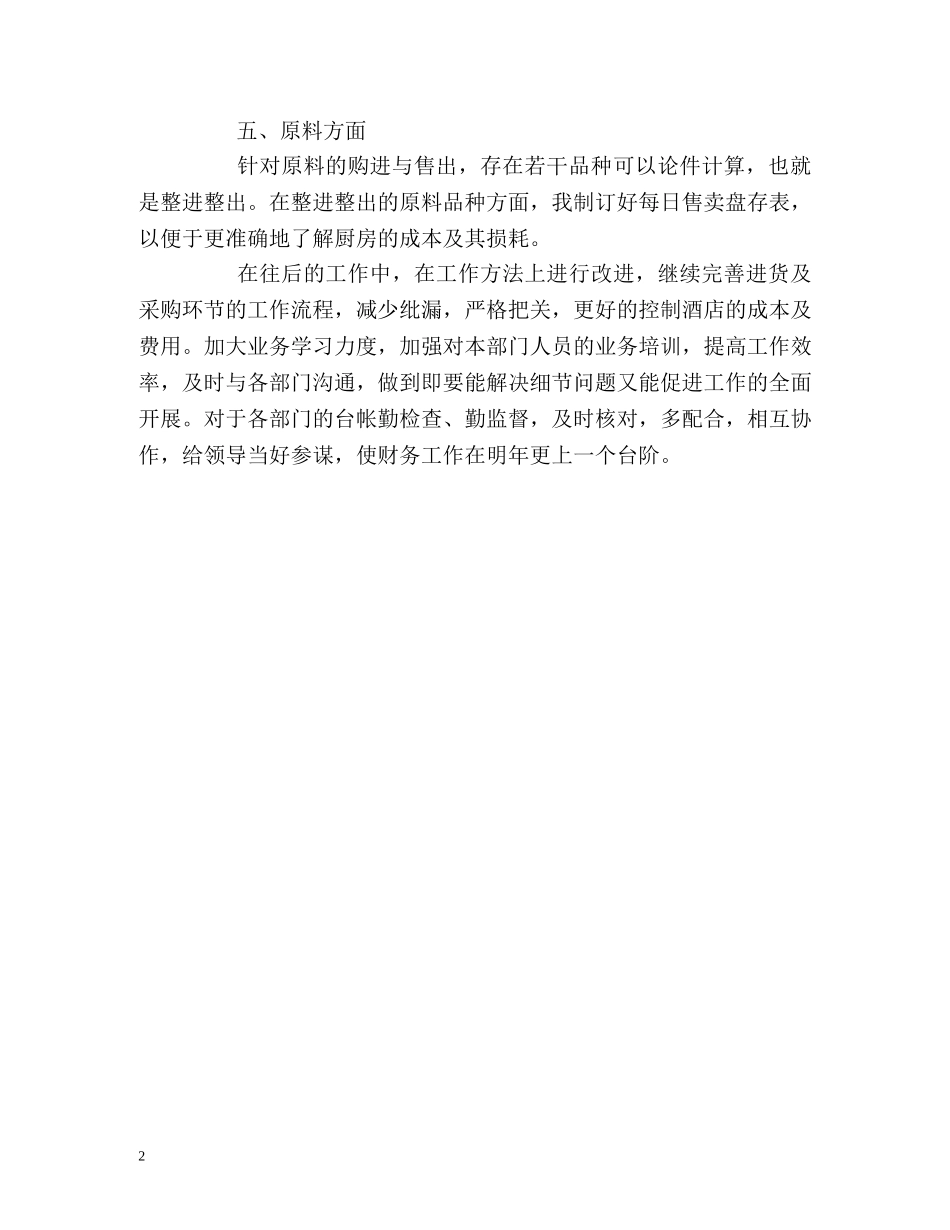 五、原料方面

针对原料的购进与售出，存在若干品种可以论件计算，也就是整进整出。在整进整出的原料品种方面，我制订好每日售卖盘存表，以便于更准确地了解厨房的成本及其损耗。

在往后的工作中，在工作方法上进行改进，继续完善进货及采购环节的工作流程，减少纰漏，严格把关，更好的控制酒店的成本及费用。加大业务学习力度，加强对本部门人员的业务培训，提高工作效率，及时与各部门沟通，做到即要能解决细节问题又能促进工作的全面开展。对于各部门的台帐勤检查、勤监督，及时核对，多配合，相互协作，给领导当好参谋，使财务工作在明年更上一个台阶。

2